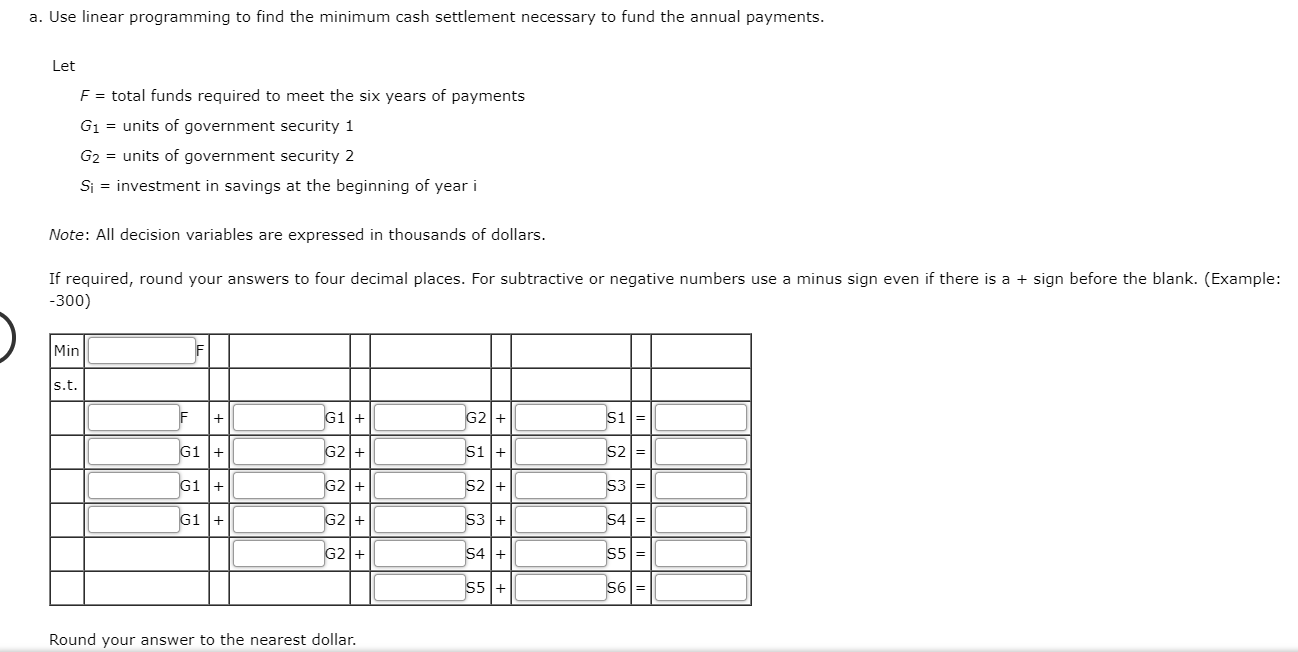 a. Use linear programming to find the minimum cash settlement necessary to fund the annual payments.

Let

$F$ = total funds required to meet the six years of payments

$G_1$ = units of government security 1

$G_2$ = units of government security 2

$S_i$ = investment in savings at the beginning of year i

Note: All decision variables are expressed in thousands of dollars.

If required, round your answers to four decimal places. For subtractive or negative numbers use a minus sign even if there is a + sign before the blank. (Example: -300)

| Min | F | | | | | | | | |
|---|---|---|---|---|---|---|---|---|---|
| s.t. | | | | | | | | | |
| | F | + | G1 | + | G2 | + | S1 | = | |
| | G1 | + | G2 | + | S1 | + | S2 | = | |
| | G1 | + | G2 | + | S2 | + | S3 | = | |
| | G1 | + | G2 | + | S3 | + | S4 | = | |
| | | | G2 | + | S4 | + | S5 | = | |
| | | | | | S5 | + | S6 | = | |

Round your answer to the nearest dollar.